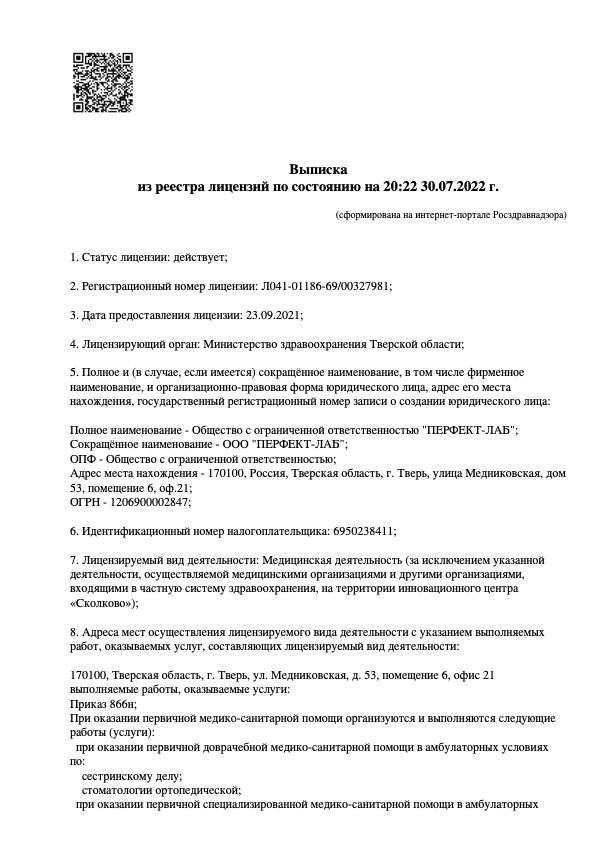 Выписка
из реестра лицензий по состоянию на 20:22 30.07.2022 г.

(сформирована на интернет-портале Росздравнадзора)

1. Статус лицензии: действует;

2. Регистрационный номер лицензии: Л041-01186-69/00327981;

3. Дата предоставления лицензии: 23.09.2021;

4. Лицензирующий орган: Министерство здравоохранения Тверской области;

5. Полное и (в случае, если имеется) сокращённое наименование, в том числе фирменное наименование, и организационно-правовая форма юридического лица, адрес его места нахождения, государственный регистрационный номер записи о создании юридического лица:

Полное наименование - Общество с ограниченной ответственностью "ПЕРФЕКТ-ЛАБ";
Сокращённое наименование - ООО "ПЕРФЕКТ-ЛАБ";
ОПФ - Общество с ограниченной ответственностью;
Адрес места нахождения - 170100, Россия, Тверская область, г. Тверь, улица Медниковская, дом 53, помещение 6, оф.21;
ОГРН - 1206900002847;

6. Идентификационный номер налогоплательщика: 6950238411;

7. Лицензируемый вид деятельности: Медицинская деятельность (за исключением указанной деятельности, осуществляемой медицинскими организациями и другими организациями, входящими в частную систему здравоохранения, на территории инновационного центра «Сколково»);

8. Адреса мест осуществления лицензируемого вида деятельности с указанием выполняемых работ, оказываемых услуг, составляющих лицензируемый вид деятельности:

170100, Тверская область, г. Тверь, ул. Медниковская, д. 53, помещение 6, офис 21
выполняемые работы, оказываемые услуги:
Приказ 866н;
При оказании первичной медико-санитарной помощи организуются и выполняются следующие работы (услуги):
при оказании первичной доврачебной медико-санитарной помощи в амбулаторных условиях по:
сестринскому делу;
стоматологии ортопедической;
при оказании первичной специализированной медико-санитарной помощи в амбулаторных